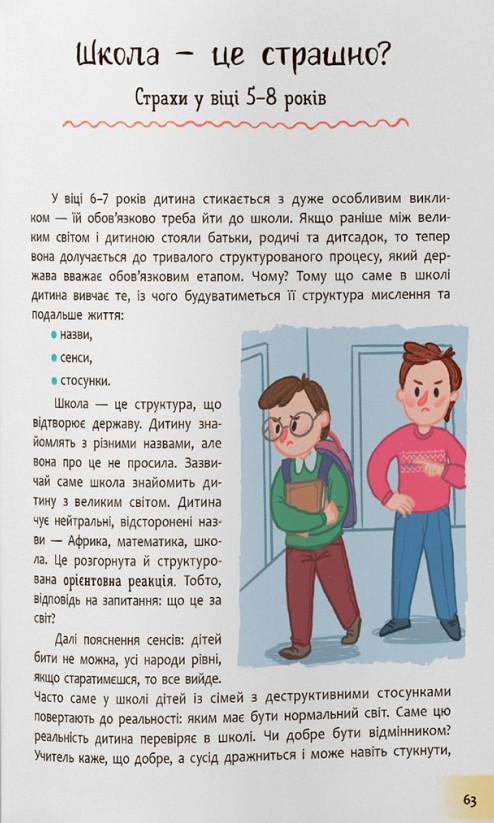 Школа – це страшно?

Страхи у віці 5–8 років

У віці 6–7 років дитина стикається з дуже особливим викликом — їй обов'язково треба йти до школи. Якщо раніше між великим світом і дитиною стояли батьки, родичі та дитсадок, то тепер вона долучається до тривалого структурованого процесу, який держава вважає обов'язковим етапом. Чому? Тому що саме в школі дитина вивчає те, із чого будуватиметься її структура мислення та подальше життя:

• назви,
• сенси,
• стосунки.

Школа — це структура, що відтворює державу. Дитину знайомлять з різними назвами, але вона про це не просила. Зазвичай саме школа знайомить дитину з великим світом. Дитина чує нейтральні, відсторонені назви — Африка, математика, школа. Це розгорнута й структурована орієнтовна реакція. Тобто, відповідь на запитання: що це за світ?

Далі пояснення сенсів: дітей бити не можна, усі народи рівні, якщо старатимешся, то все вийде. Часто саме у школі дітей із сімей з деструктивними стосунками повертають до реальності: яким має бути нормальний світ. Саме цю реальність дитина перевіряє в школі. Чи добре бути відмінником? Учитель каже, що добре, а сусід дражниться і може навіть стукнути,

63